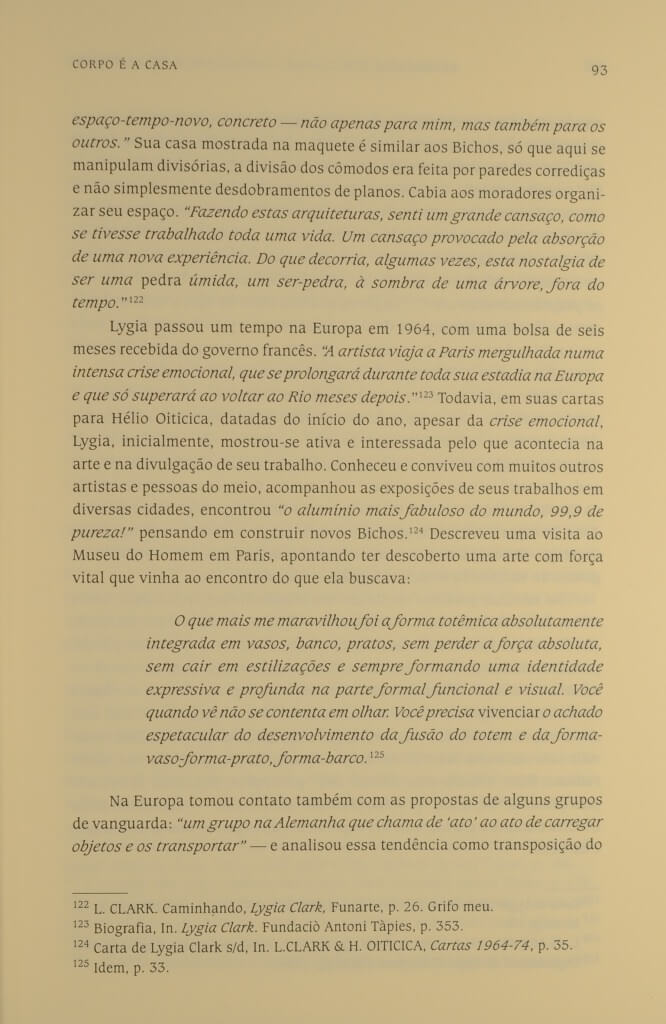 CORPO É A CASA 93

espaço-tempo-novo, concreto — não apenas para mim, mas também para os outros." Sua casa mostrada na maquete é similar aos Bichos, só que aqui se manipulam divisórias, a divisão dos cômodos era feita por paredes corrediças e não simplesmente desdobramentos de planos. Cabia aos moradores organizar seu espaço. "Fazendo estas arquiteturas, senti um grande cansaço, como se tivesse trabalhado toda uma vida. Um cansaço provocado pela absorção de uma nova experiência. Do que decorria, algumas vezes, esta nostalgia de ser uma pedra úmida, um ser-pedra, à sombra de uma árvore, fora do tempo."$^{122}$

Lygia passou um tempo na Europa em 1964, com uma bolsa de seis meses recebida do governo francês. "A artista viaja a Paris mergulhada numa intensa crise emocional, que se prolongará durante toda sua estadia na Europa e que só superará ao voltar ao Rio meses depois."$^{123}$ Todavia, em suas cartas para Hélio Oiticica, datadas do início do ano, apesar da crise emocional, Lygia, inicialmente, mostrou-se ativa e interessada pelo que acontecia na arte e na divulgação de seu trabalho. Conheceu e conviveu com muitos outros artistas e pessoas do meio, acompanhou as exposições de seus trabalhos em diversas cidades, encontrou "o alumínio mais fabuloso do mundo, 99,9 de pureza!" pensando em construir novos Bichos.$^{124}$ Descreveu uma visita ao Museu do Homem em Paris, apontando ter descoberto uma arte com força vital que vinha ao encontro do que ela buscava:

O que mais me maravilhou foi a forma totêmica absolutamente integrada em vasos, banco, pratos, sem perder a força absoluta, sem cair em estilizações e sempre formando uma identidade expressiva e profunda na parte formal funcional e visual. Você quando vê não se contenta em olhar. Você precisa vivenciar o achado espetacular do desenvolvimento da fusão do totem e da forma-vaso-forma-prato, forma-barco.$^{125}$

Na Europa tomou contato também com as propostas de alguns grupos de vanguarda: "um grupo na Alemanha que chama de 'ato' ao ato de carregar objetos e os transportar" — e analisou essa tendência como transposição do

$^{122}$ L. CLARK. Caminhando, Lygia Clark, Funarte, p. 26. Grifo meu.
$^{123}$ Biografia, In. Lygia Clark. Fundació Antoni Tàpies, p. 353.
$^{124}$ Carta de Lygia Clark s/d, In. L.CLARK & H. OITICICA, Cartas 1964-74, p. 35.
$^{125}$ Idem, p. 33.